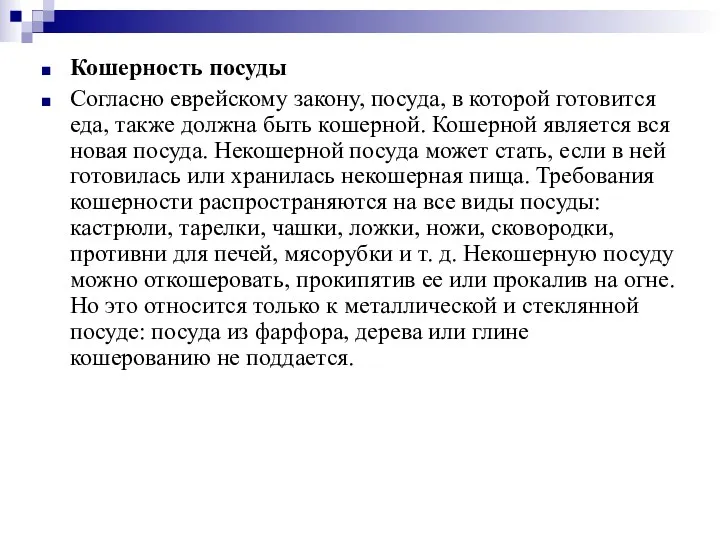 Кошерность посуды

Согласно еврейскому закону, посуда, в которой готовится еда, также должна быть кошерной. Кошерной является вся новая посуда. Некошерной посуда может стать, если в ней готовилась или хранилась некошерная пища. Требования кошерности распространяются на все виды посуды: кастрюли, тарелки, чашки, ложки, ножи, сковородки, противни для печей, мясорубки и т. д. Некошерную посуду можно откошеровать, прокипятив ее или прокалив на огне. Но это относится только к металлической и стеклянной посуде: посуда из фарфора, дерева или глине кошерованию не поддается.